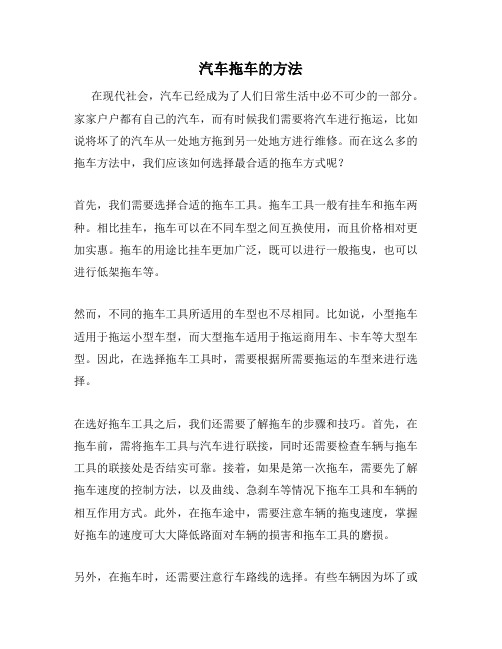 汽车拖车的方法

在现代社会，汽车已经成为了人们日常生活中必不可少的一部分。家家户户都有自己的汽车，而有时候我们需要将汽车进行拖运，比如说将坏了的汽车从一处地方拖到另一处地方进行维修。而在这么多的拖车方法中，我们应该如何选择最合适的拖车方式呢？

首先，我们需要选择合适的拖车工具。拖车工具一般有挂车和拖车两种。相比挂车，拖车可以在不同车型之间互换使用，而且价格相对更加实惠。拖车的用途比挂车更加广泛，既可以进行一般拖曳，也可以进行低架拖车等。

然而，不同的拖车工具所适用的车型也不尽相同。比如说，小型拖车适用于拖运小型车型，而大型拖车适用于拖运商用车、卡车等大型车型。因此，在选择拖车工具时，需要根据所需要拖运的车型来进行选择。

在选好拖车工具之后，我们还需要了解拖车的步骤和技巧。首先，在拖车前，需将拖车工具与汽车进行联接，同时还需要检查车辆与拖车工具的联接处是否结实可靠。接着，如果是第一次拖车，需要先了解拖车速度的控制方法，以及曲线、急刹车等情况下拖车工具和车辆的相互作用方式。此外，在拖车途中，需要注意车辆的拖曳速度，掌握好拖车的速度可大大降低路面对车辆的损害和拖车工具的磨损。

另外，在拖车时，还需要注意行车路线的选择。有些车辆因为坏了或